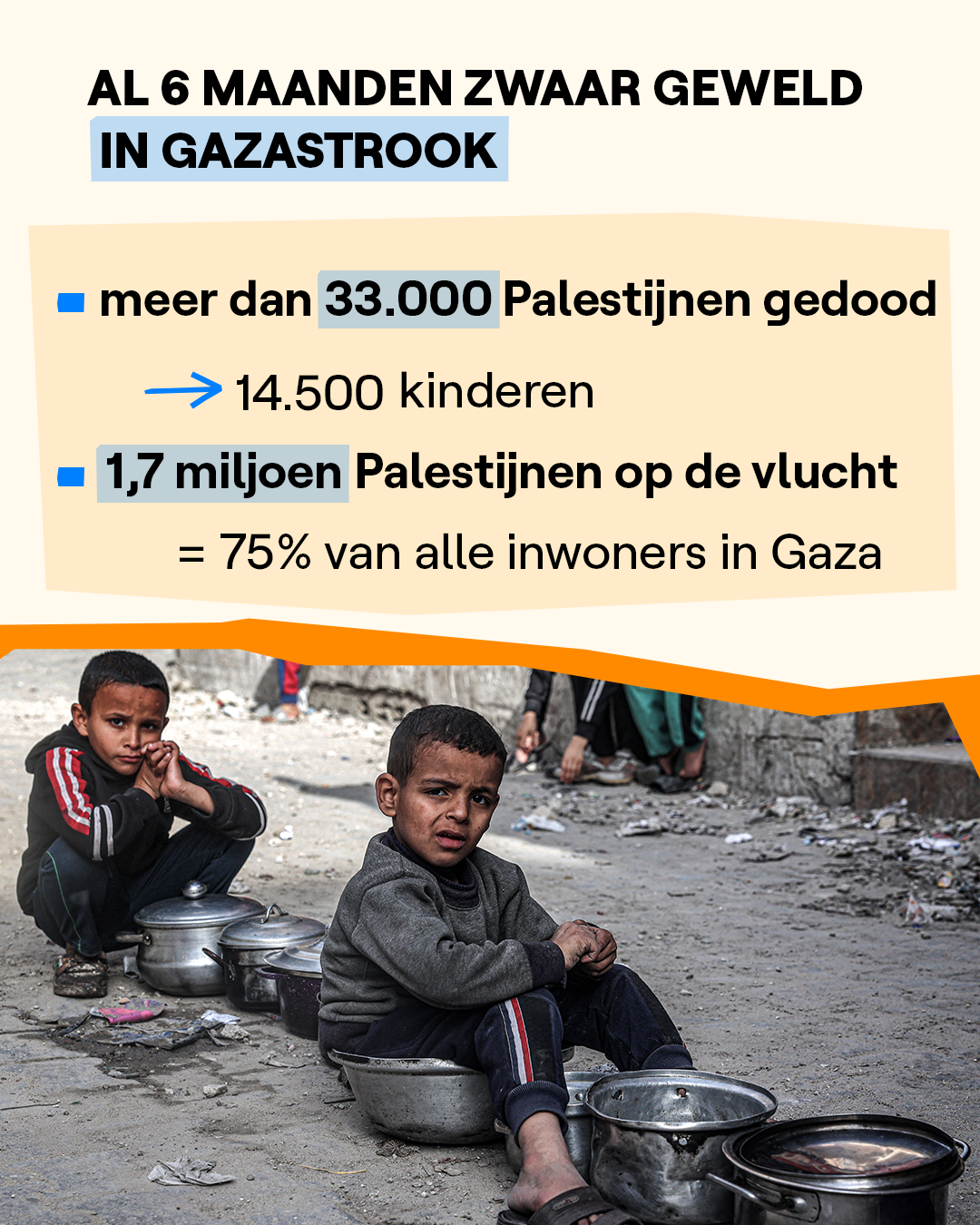 AL 6 MAANDEN ZWAAR GEWELD
IN GAZASTROOK

• meer dan 33.000 Palestijnen gedood

→ 14.500 kinderen

• 1,7 miljoen Palestijnen op de vlucht

= 75% van alle inwoners in Gaza